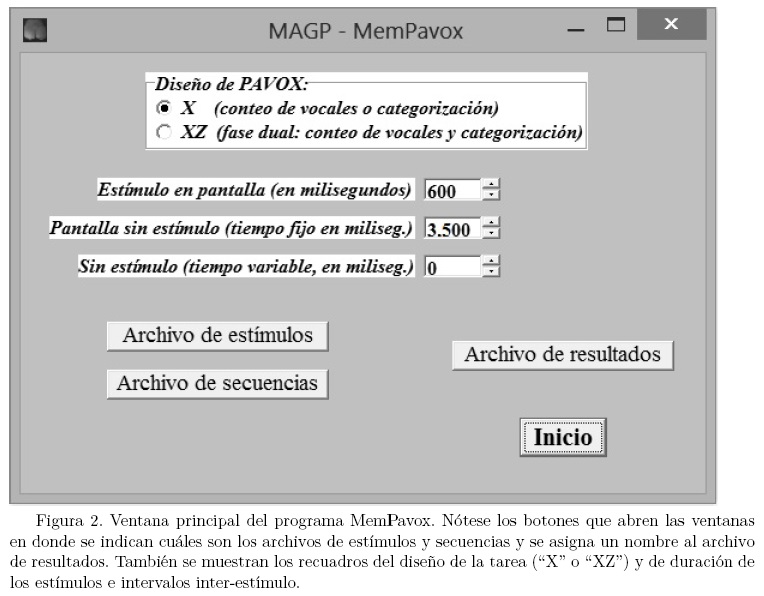 MAGP - MemPavox

Diseño de PAVOX:
X (conteo de vocales o categorización)
XZ (fase dual: conteo de vocales y categorización)

Estímulo en pantalla (en milisegundos) 600
Pantalla sin estímulo (tiempo fijo en miliseg.) 3.500
Sin estímulo (tiempo variable, en miliseg.) 0

Archivo de estímulos
Archivo de secuencias
Archivo de resultados
Inicio

Figura 2. Ventana principal del programa MemPavox. Nótese los botones que abren las ventanas en donde se indican cuáles son los archivos de estímulos y secuencias y se asigna un nombre al archivo de resultados. También se muestran los recuadros del diseño de la tarea ("X" o "XZ") y de duración de los estímulos e intervalos inter-estímulo.